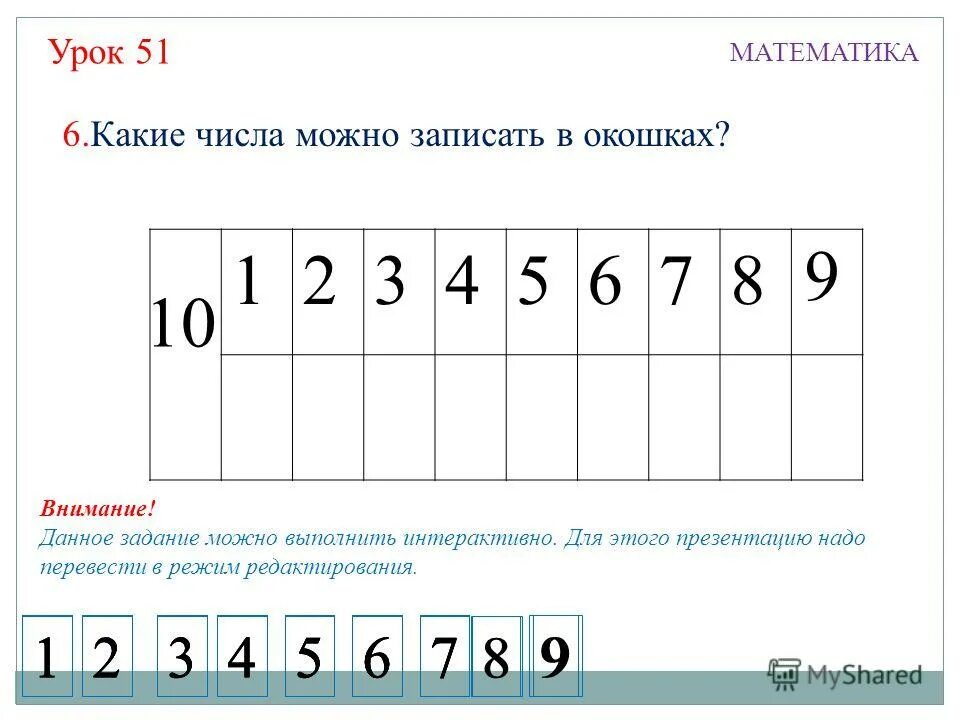 Урок 51

МАТЕМАТИКА

6.Какие числа можно записать в окошках?

| 10 | 1 | 2 | 3 | 4 | 5 | 6 | 7 | 8 | 9 |
|---|---|---|---|---|---|---|---|---|---|
| | | | | | | | | | |

Внимание!
Данное задание можно выполнить интерактивно. Для этого презентацию надо перевести в режим редактирования.

1 2 3 4 5 6 7 8 9

MyShared